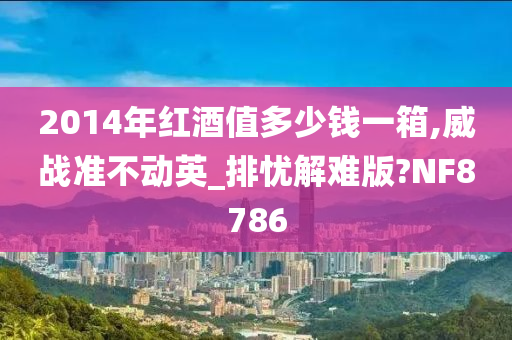 2014年红酒值多少钱一箱,威战准不动英_排忧解难版?NF8786